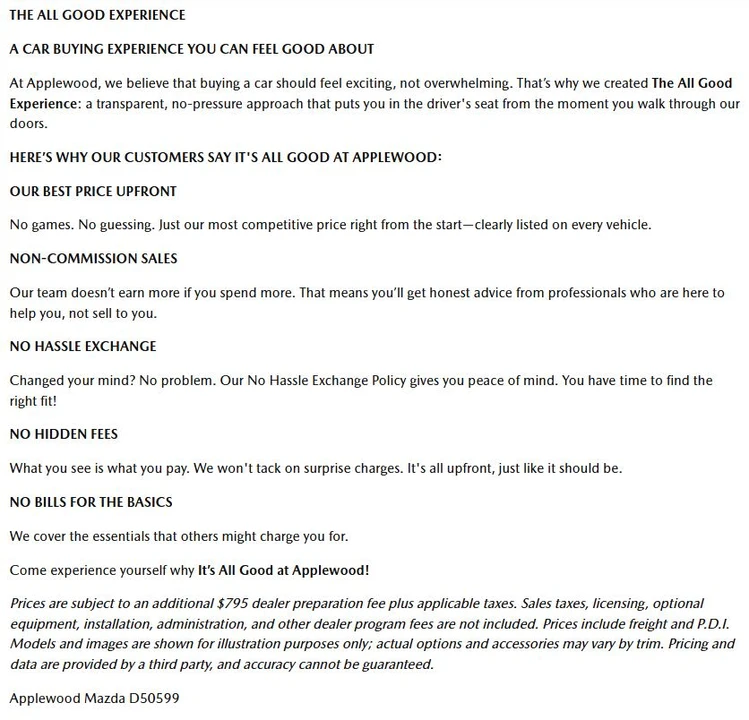 THE ALL GOOD EXPERIENCE

A CAR BUYING EXPERIENCE YOU CAN FEEL GOOD ABOUT

At Applewood, we believe that buying a car should feel exciting, not overwhelming. That's why we created The All Good Experience: a transparent, no-pressure approach that puts you in the driver's seat from the moment you walk through our doors.

HERE'S WHY OUR CUSTOMERS SAY IT'S ALL GOOD AT APPLEWOOD:

OUR BEST PRICE UPFRONT

No games. No guessing. Just our most competitive price right from the start—clearly listed on every vehicle.

NON-COMMISSION SALES

Our team doesn't earn more if you spend more. That means you'll get honest advice from professionals who are here to help you, not sell to you.

NO HASSLE EXCHANGE

Changed your mind? No problem. Our No Hassle Exchange Policy gives you peace of mind. You have time to find the right fit!

NO HIDDEN FEES

What you see is what you pay. We won't tack on surprise charges. It's all upfront, just like it should be.

NO BILLS FOR THE BASICS

We cover the essentials that others might charge you for.

Come experience yourself why It's All Good at Applewood!

Prices are subject to an additional $795 dealer preparation fee plus applicable taxes. Sales taxes, licensing, optional equipment, installation, administration, and other dealer program fees are not included. Prices include freight and P.D.I. Models and images are shown for illustration purposes only; actual options and accessories may vary by trim. Pricing and data are provided by a third party, and accuracy cannot be guaranteed.

Applewood Mazda D50599